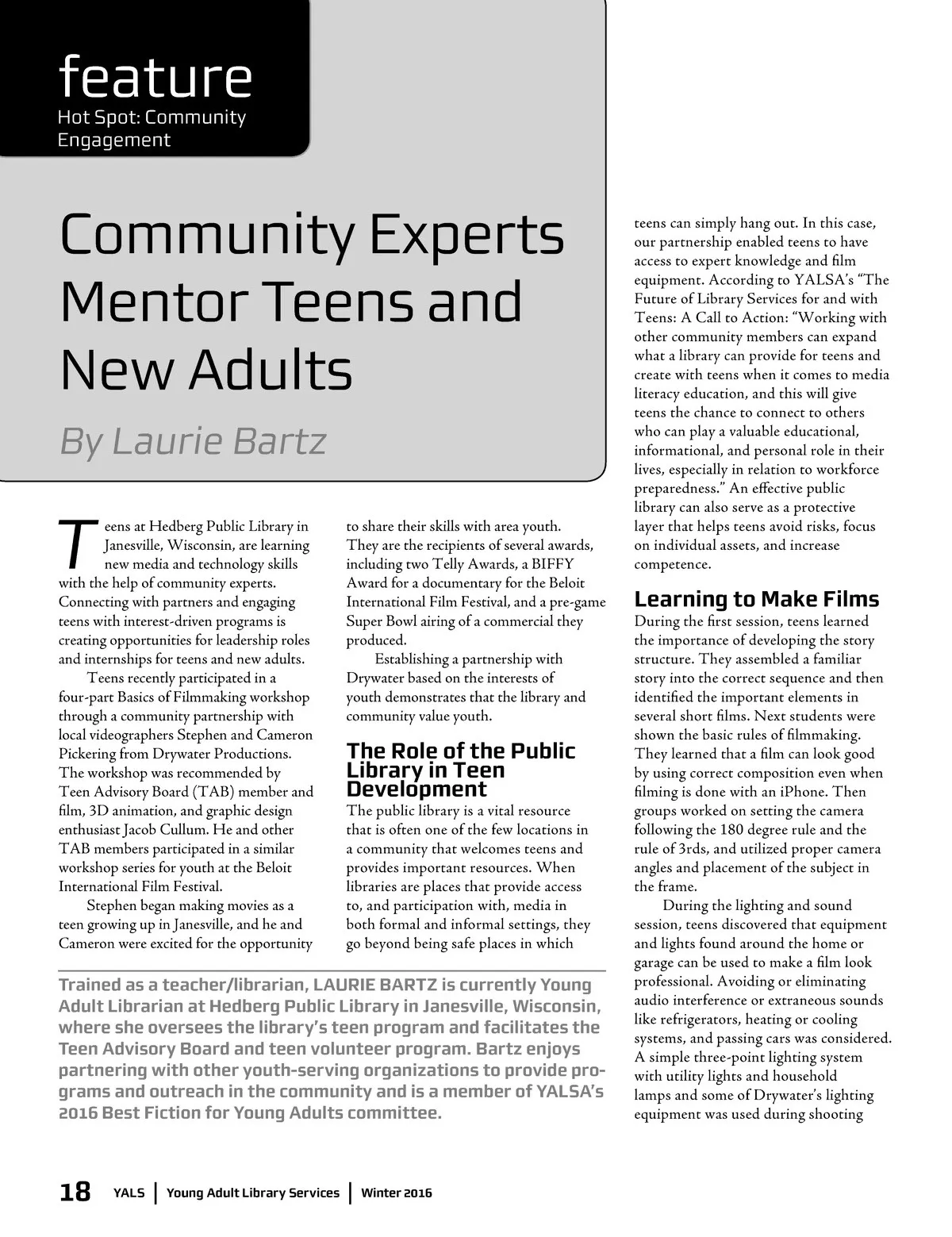 feature
Hot Spot: Community Engagement

Community Experts Mentor Teens and New Adults

By Laurie Bartz

Teens at Hedberg Public Library in Janesville, Wisconsin, are learning new media and technology skills with the help of community experts. Connecting with partners and engaging teens with interest-driven programs is creating opportunities for leadership roles and internships for teens and new adults.

Teens recently participated in a four-part Basics of Filmmaking workshop through a community partnership with local videographers Stephen and Cameron Pickering from Drywater Productions. The workshop was recommended by Teen Advisory Board (TAB) member and film, 3D animation, and graphic design enthusiast Jacob Cullum. He and other TAB members participated in a similar workshop series for youth at the Beloit International Film Festival.

Stephen began making movies as a teen growing up in Janesville, and he and Cameron were excited for the opportunity to share their skills with area youth. They are the recipients of several awards, including two Telly Awards, a BIFFY Award for a documentary for the Beloit International Film Festival, and a pre-game Super Bowl airing of a commercial they produced.

Establishing a partnership with Drywater based on the interests of youth demonstrates that the library and community value youth.

The Role of the Public Library in Teen Development

The public library is a vital resource that is often one of the few locations in a community that welcomes teens and provides important resources. When libraries are places that provide access to, and participation with, media in both formal and informal settings, they go beyond being safe places in which teens can simply hang out. In this case, our partnership enabled teens to have access to expert knowledge and film equipment. According to YALSA's "The Future of Library Services for and with Teens: A Call to Action: "Working with other community members can expand what a library can provide for teens and create with teens when it comes to media literacy education, and this will give teens the chance to connect to others who can play a valuable educational, informational, and personal role in their lives, especially in relation to workforce preparedness." An effective public library can also serve as a protective layer that helps teens avoid risks, focus on individual assets, and increase competence.

Learning to Make Films

During the first session, teens learned the importance of developing the story structure. They assembled a familiar story into the correct sequence and then identified the important elements in several short films. Next students were shown the basic rules of filmmaking. They learned that a film can look good by using correct composition even when filming is done with an iPhone. Then groups worked on setting the camera following the 180 degree rule and the rule of 3rds, and utilized proper camera angles and placement of the subject in the frame.

During the lighting and sound session, teens discovered that equipment and lights found around the home or garage can be used to make a film look professional. Avoiding or eliminating audio interference or extraneous sounds like refrigerators, heating or cooling systems, and passing cars was considered. A simple three-point lighting system with utility lights and household lamps and some of Drywater's lighting equipment was used during shooting

Trained as a teacher/librarian, LAURIE BARTZ is currently Young Adult Librarian at Hedberg Public Library in Janesville, Wisconsin, where she oversees the library's teen program and facilitates the Teen Advisory Board and teen volunteer program. Bartz enjoys partnering with other youth-serving organizations to provide programs and outreach in the community and is a member of YALSA's 2016 Best Fiction for Young Adults committee.

18 YALS | Young Adult Library Services | Winter 2016